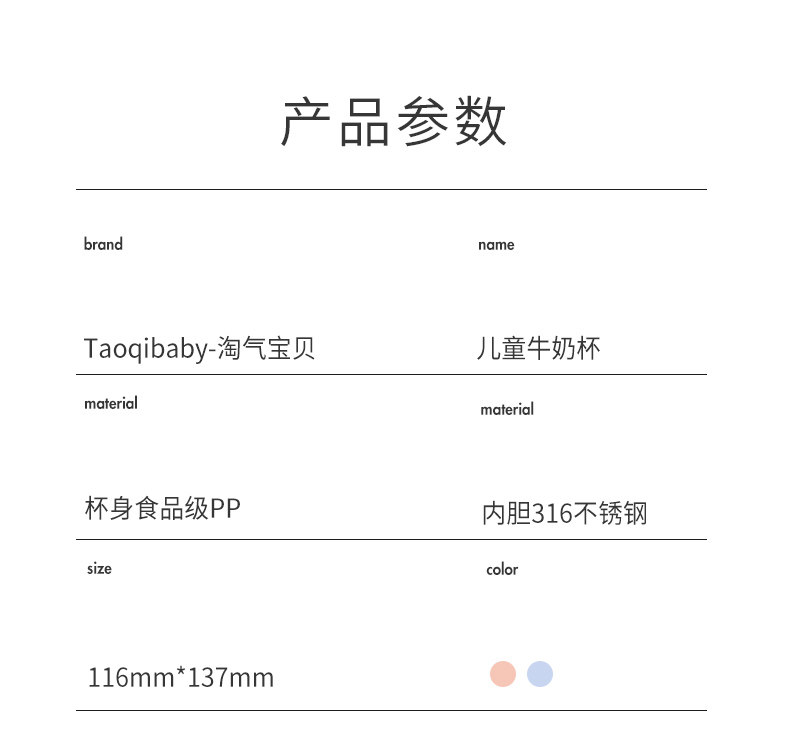 产品参数

brand

Taoqibaby-淘气宝贝

name

儿童牛奶杯

material

杯身食品级PP

material

内胆316不锈钢

size

116mm*137mm

color